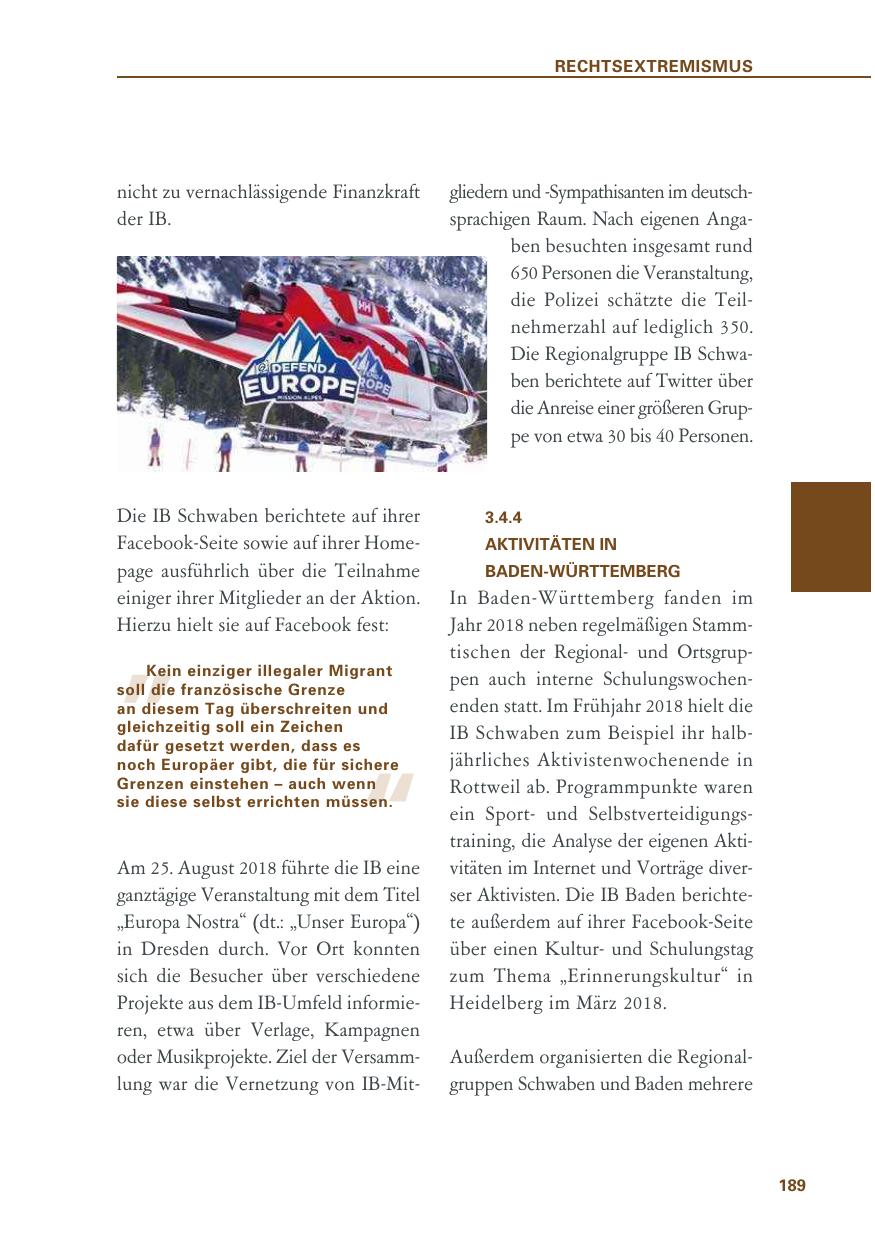 RECHTSEXTREMISMUS

nicht zu vernachlässigende Finanzkraft der IB.

DEFEND EUROPE
MISSION ALPES

Die IB Schwaben berichtete auf ihrer Facebook-Seite sowie auf ihrer Homepage ausführlich über die Teilnahme einiger ihrer Mitglieder an der Aktion. Hierzu hielt sie auf Facebook fest:

Kein einziger illegaler Migrant soll die französische Grenze an diesem Tag überschreiten und gleichzeitig soll ein Zeichen dafür gesetzt werden, dass es noch Europäer gibt, die für sichere Grenzen einstehen – auch wenn sie diese selbst errichten müssen.

Am 25. August 2018 führte die IB eine ganztägige Veranstaltung mit dem Titel „Europa Nostra“ (dt.: „Unser Europa“) in Dresden durch. Vor Ort konnten sich die Besucher über verschiedene Projekte aus dem IB-Umfeld informieren, etwa über Verlage, Kampagnen oder Musikprojekte. Ziel der Versammlung war die Vernetzung von IB-Mitgliedern und -Sympathisanten im deutschsprachigen Raum. Nach eigenen Angaben besuchten insgesamt rund 650 Personen die Veranstaltung, die Polizei schätzte die Teilnehmerzahl auf lediglich 350. Die Regionalgruppe IB Schwaben berichtete auf Twitter über die Anreise einer größeren Gruppe von etwa 30 bis 40 Personen.

3.4.4
AKTIVITÄTEN IN BADEN-WÜRTTEMBERG

In Baden-Württemberg fanden im Jahr 2018 neben regelmäßigen Stammtischen der Regional- und Ortsgruppen auch interne Schulungswochenenden statt. Im Frühjahr 2018 hielt die IB Schwaben zum Beispiel ihr halbjährliches Aktivistenwochenende in Rottweil ab. Programmpunkte waren ein Sport- und Selbstverteidigungstraining, die Analyse der eigenen Aktivitäten im Internet und Vorträge diverser Aktivisten. Die IB Baden berichtete außerdem auf ihrer Facebook-Seite über einen Kultur- und Schulungstag zum Thema „Erinnerungskultur“ in Heidelberg im März 2018.

Außerdem organisierten die Regionalgruppen Schwaben und Baden mehrere

189